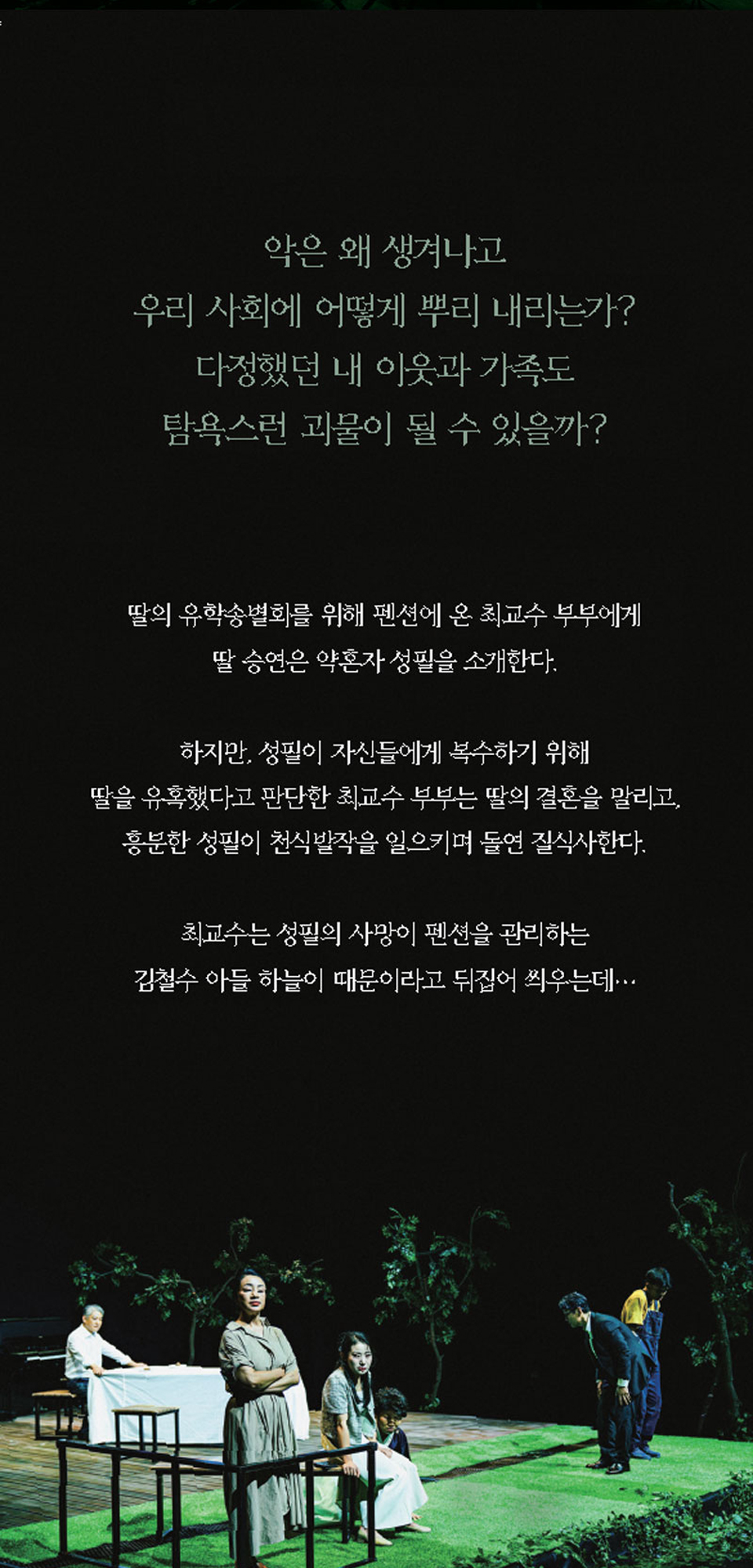 악은 왜 생겨나고
우리 사회에 어떻게 뿌리 내리는가?
다정했던 내 이웃과 가족도
탐욕스런 괴물이 될 수 있을까?

딸의 유학송별회를 위해 펜션에 온 최교수 부부에게
딸 승연은 약혼자 성필을 소개한다.

하지만, 성필이 자신들에게 복수하기 위해
딸을 유혹했다고 판단한 최교수 부부는 딸의 결혼을 말리고,
흥분한 성필이 천식발작을 일으키며 돌연 질식사한다.

최교수는 성필의 사망이 펜션을 관리하는
김철수 아들 하늘이 때문이라고 뒤집어 씌우는데…